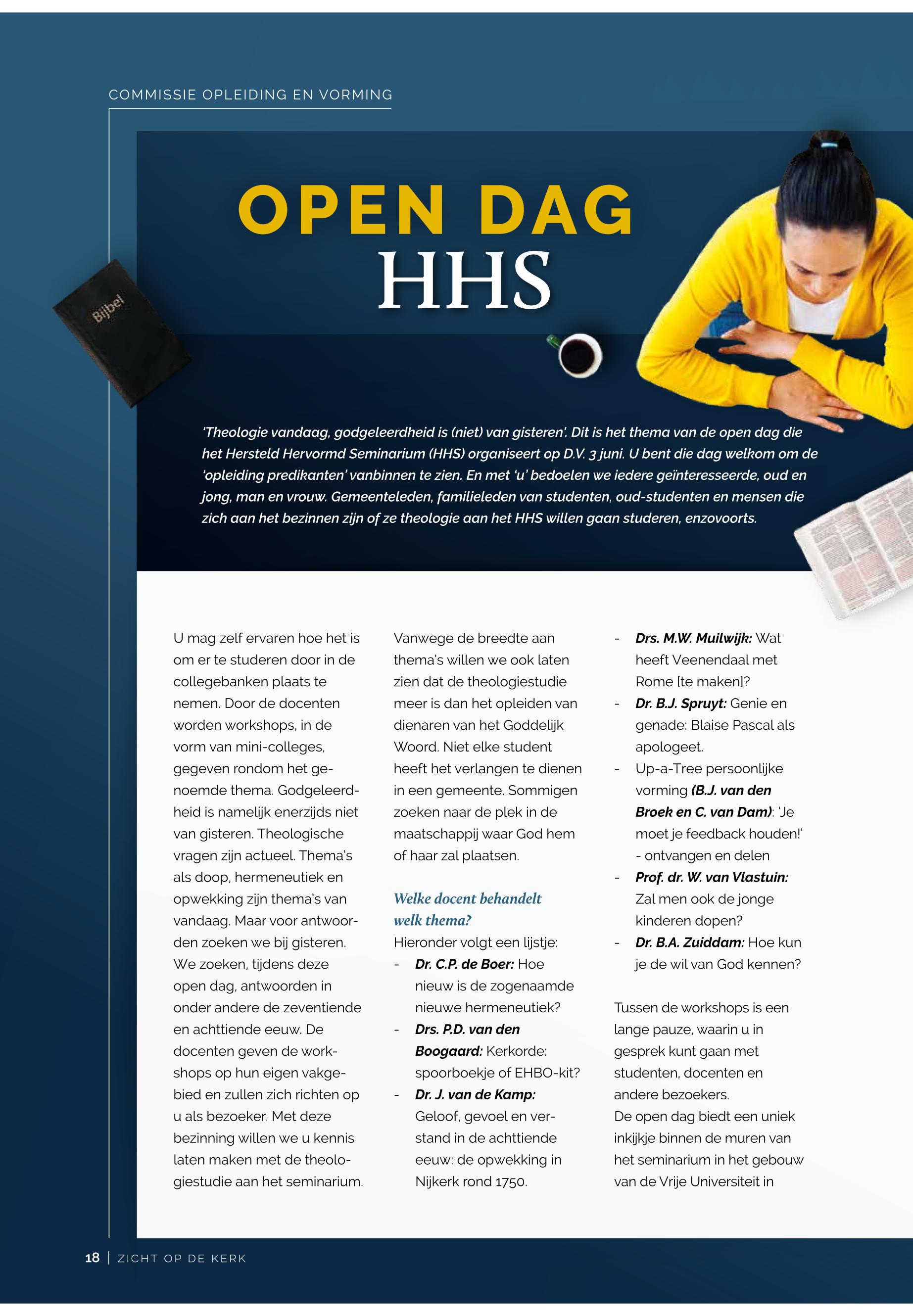 COMMISSIE OPLEIDING EN VORMING

OPEN DAG
HHS

Bijbel

'Theologie vandaag, godgeleerdheid is (niet) van gisteren'. Dit is het thema van de open dag die het Hersteld Hervormd Seminarium (HHS) organiseert op D.V. 3 juni. U bent die dag welkom om de 'opleiding predikanten' vanbinnen te zien. En met 'u' bedoelen we iedere geïnteresseerde, oud en jong, man en vrouw. Gemeenteleden, familieleden van studenten, oud-studenten en mensen die zich aan het bezinnen zijn of ze theologie aan het HHS willen gaan studeren, enzovoorts.

U mag zelf ervaren hoe het is om er te studeren door in de collegebanken plaats te nemen. Door de docenten worden workshops, in de vorm van mini-colleges, gegeven rondom het genoemde thema. Godgeleerdheid is namelijk enerzijds niet van gisteren. Theologische vragen zijn actueel. Thema's als doop, hermeneutiek en opwekking zijn thema's van vandaag. Maar voor antwoorden zoeken we bij gisteren. We zoeken, tijdens deze open dag, antwoorden in onder andere de zeventiende en achttiende eeuw. De docenten geven de workshops op hun eigen vakgebied en zullen zich richten op u als bezoeker. Met deze bezinning willen we u kennis laten maken met de theologiestudie aan het seminarium.

Vanwege de breedte aan thema's willen we ook laten zien dat de theologiestudie meer is dan het opleiden van dienaren van het Goddelijk Woord. Niet elke student heeft het verlangen te dienen in een gemeente. Sommigen zoeken naar de plek in de maatschappij waar God hem of haar zal plaatsen.

Welke docent behandelt welk thema?
Hieronder volgt een lijstje:
- Dr. C.P. de Boer: Hoe nieuw is de zogenaamde nieuwe hermeneutiek?
- Drs. P.D. van den Boogaard: Kerkorde: spoorboekje of EHBO-kit?
- Dr. J. van de Kamp: Geloof, gevoel en verstand in de achttiende eeuw: de opwekking in Nijkerk rond 1750.
- Drs. M.W. Muilwijk: Wat heeft Veenendaal met Rome [te maken]?
- Dr. B.J. Spruyt: Genie en genade: Blaise Pascal als apologeet.
- Up-a-Tree persoonlijke vorming (B.J. van den Broek en C. van Dam): 'Je moet je feedback houden!' - ontvangen en delen
- Prof. dr. W. van Vlastuin: Zal men ook de jonge kinderen dopen?
- Dr. B.A. Zuiddam: Hoe kun je de wil van God kennen?

Tussen de workshops is een lange pauze, waarin u in gesprek kunt gaan met studenten, docenten en andere bezoekers.
De open dag biedt een uniek inkijkje binnen de muren van het seminarium in het gebouw van de Vrije Universiteit in

18 | ZICHT OP DE KERK